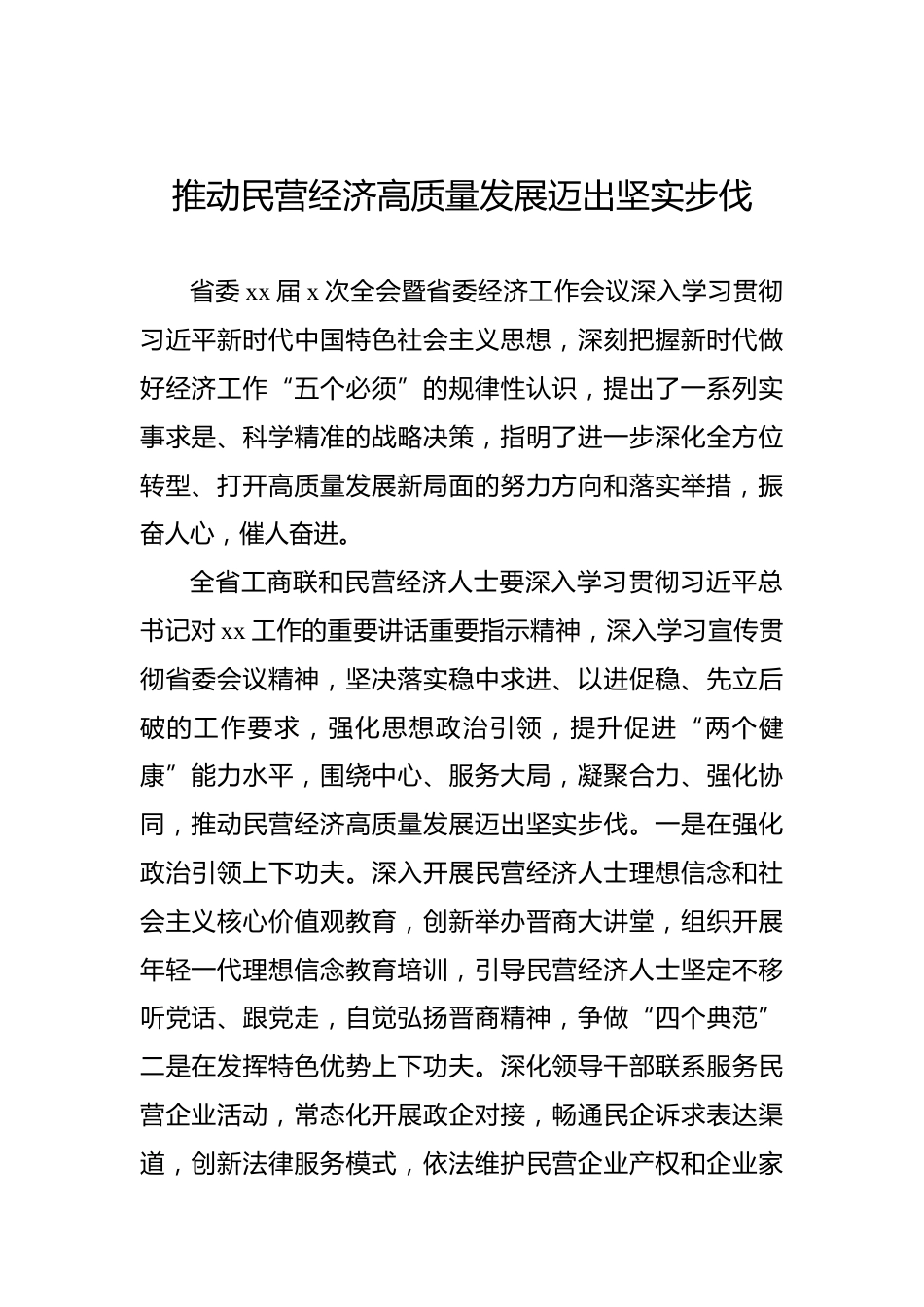 推动民营经济高质量发展迈出坚实步伐

省委 xx 届 x 次全会暨省委经济工作会议深入学习贯彻习近平新时代中国特色社会主义思想，深刻把握新时代做好经济工作“五个必须”的规律性认识，提出了一系列实事求是、科学精准的战略决策，指明了进一步深化全方位转型、打开高质量发展新局面的努力方向和落实举措，振奋人心，催人奋进。

全省工商联和民营经济人士要深入学习贯彻习近平总书记对 xx 工作的重要讲话重要指示精神，深入学习宣传贯彻省委会议精神，坚决落实稳中求进、以进促稳、先立后破的工作要求，强化思想政治引领，提升促进“两个健康”能力水平，围绕中心、服务大局，凝聚合力、强化协同，推动民营经济高质量发展迈出坚实步伐。一是在强化政治引领上下功夫。深入开展民营经济人士理想信念和社会主义核心价值观教育，创新举办晋商大讲堂，组织开展年轻一代理想信念教育培训，引导民营经济人士坚定不移听党话、跟党走，自觉弘扬晋商精神，争做“四个典范”二是在发挥特色优势上下功夫。深化领导干部联系服务民营企业活动，常态化开展政企对接，畅通民企诉求表达渠道，创新法律服务模式，依法维护民营企业产权和企业家